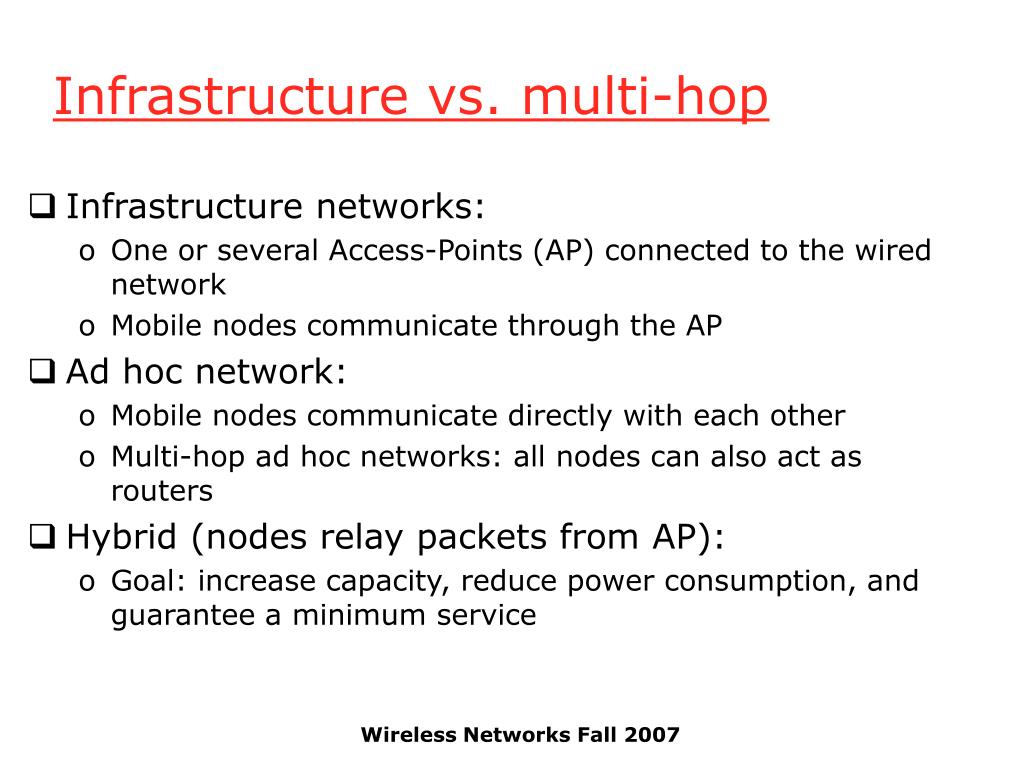 Infrastructure vs. multi-hop

❑ Infrastructure networks:
o One or several Access-Points (AP) connected to the wired network
o Mobile nodes communicate through the AP

❑ Ad hoc network:
o Mobile nodes communicate directly with each other
o Multi-hop ad hoc networks: all nodes can also act as routers

❑ Hybrid (nodes relay packets from AP):
o Goal: increase capacity, reduce power consumption, and guarantee a minimum service

Wireless Networks Fall 2007